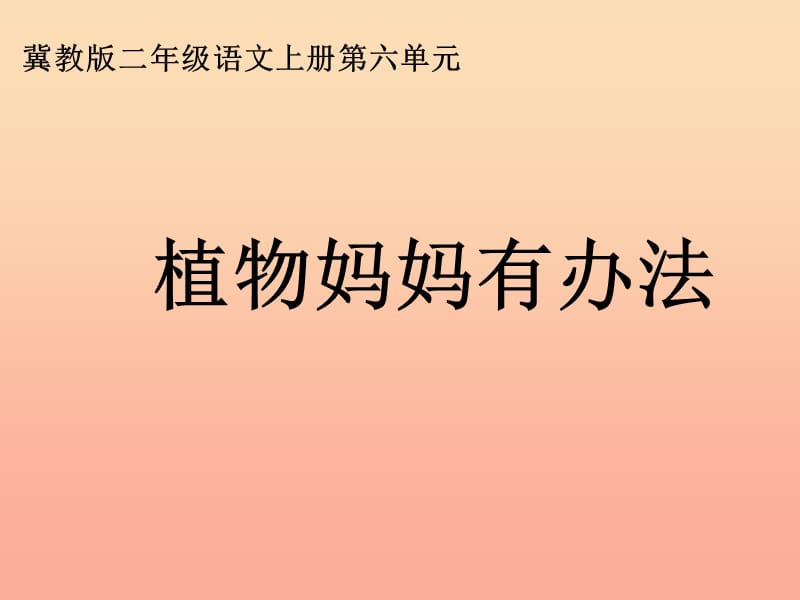 冀教版二年级语文上册第六单元

植物妈妈有办法